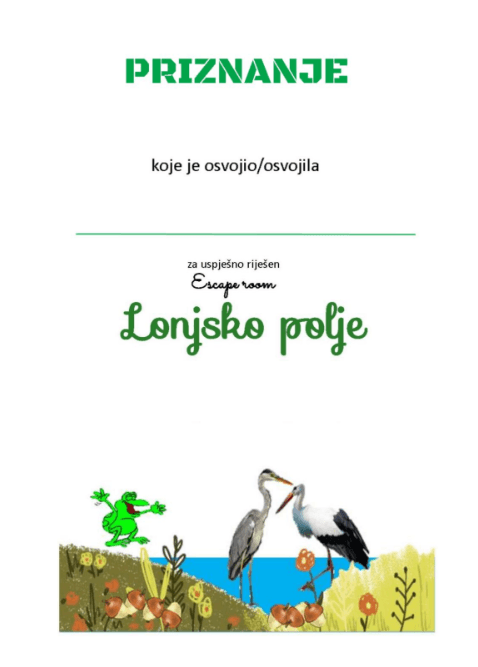 PRIZNANJE

koje je osvojio/osvojila

____

za uspješno riješen
Escape room
Lonjsko polje